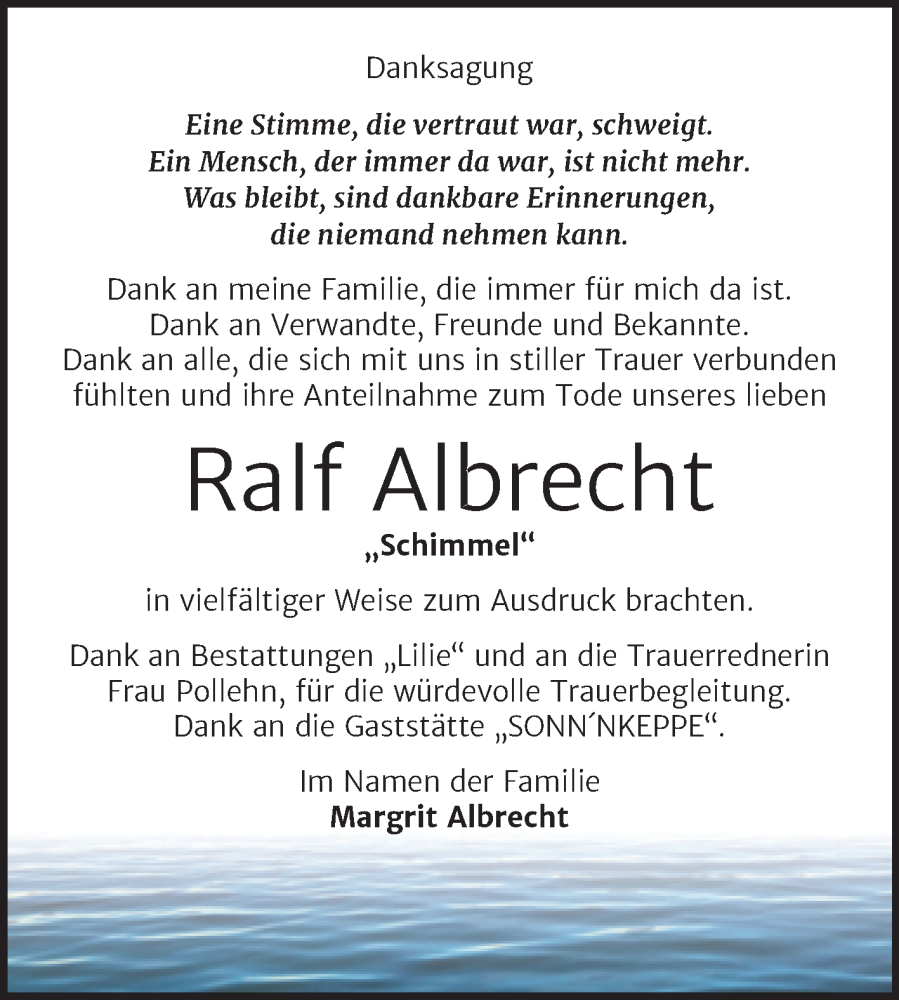 Danksagung

Eine Stimme, die vertraut war, schweigt.
Ein Mensch, der immer da war, ist nicht mehr.
Was bleibt, sind dankbare Erinnerungen,
die niemand nehmen kann.

Dank an meine Familie, die immer für mich da ist.
Dank an Verwandte, Freunde und Bekannte.
Dank an alle, die sich mit uns in stiller Trauer verbunden fühlten und ihre Anteilnahme zum Tode unseres lieben

Ralf Albrecht
„Schimmel“

in vielfältiger Weise zum Ausdruck brachten.

Dank an Bestattungen „Lilie“ und an die Trauerrednerin Frau Pollehn, für die würdevolle Trauerbegleitung.
Dank an die Gaststätte „SONN´NKEPPE“.

Im Namen der Familie
Margrit Albrecht